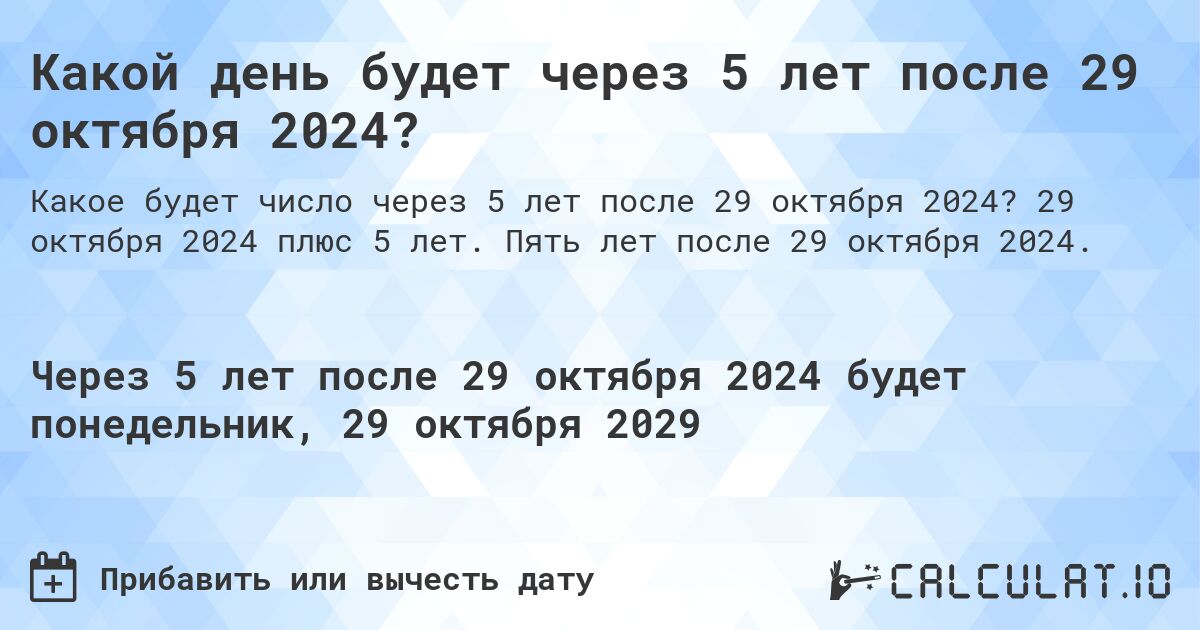 Какой день будет через 5 лет после 29 октября 2024?

Какое будет число через 5 лет после 29 октября 2024? 29 октября 2024 плюс 5 лет. Пять лет после 29 октября 2024.

Через 5 лет после 29 октября 2024 будет понедельник, 29 октября 2029

Прибавить или вычесть дату

CALCULAT.IO